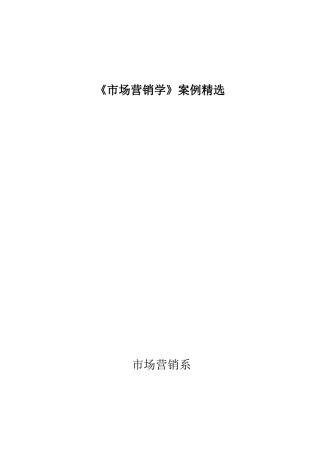 《市场营销学》案例精选

市场营销系